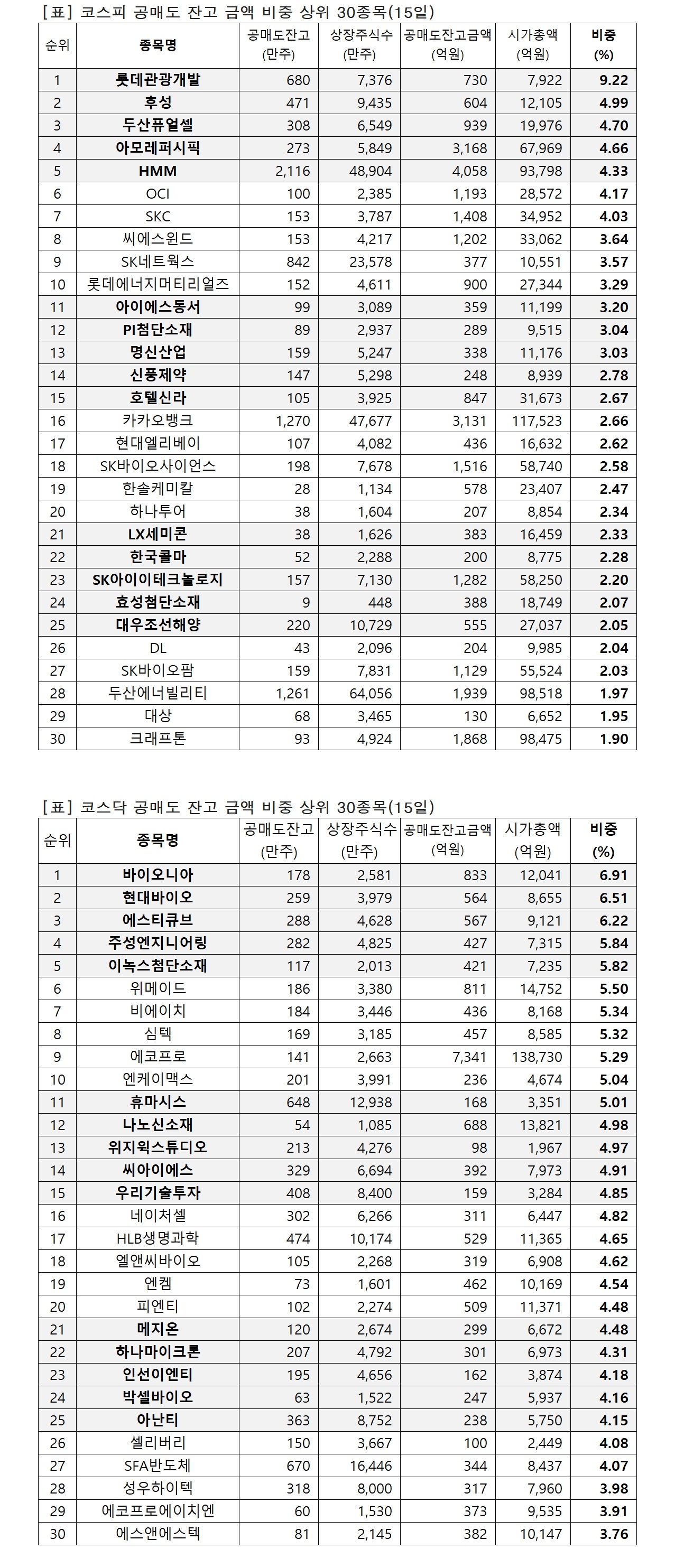 [표] 코스피 공매도 잔고 금액 비중 상위 30종목(15일)

| 순위 | 종목명 | 공매도잔고 (만주) | 상장주식수 (만주) | 공매도잔고금액 (억원) | 시가총액 (억원) | 비중 (%) |
|---|---|---|---|---|---|---|
| 1 | 롯데관광개발 | 680 | 7,376 | 730 | 7,922 | 9.22 |
| 2 | 후성 | 471 | 9,435 | 604 | 12,105 | 4.99 |
| 3 | 두산퓨얼셀 | 308 | 6,549 | 939 | 19,976 | 4.70 |
| 4 | 아모레퍼시픽 | 273 | 5,849 | 3,168 | 67,969 | 4.66 |
| 5 | HMM | 2,116 | 48,904 | 4,058 | 93,798 | 4.33 |
| 6 | OCI | 100 | 2,385 | 1,193 | 28,572 | 4.17 |
| 7 | SKC | 153 | 3,787 | 1,408 | 34,952 | 4.03 |
| 8 | 씨에스윈드 | 153 | 4,217 | 1,202 | 33,062 | 3.64 |
| 9 | SK네트웍스 | 842 | 23,578 | 377 | 10,551 | 3.57 |
| 10 | 롯데에너지머티리얼즈 | 152 | 4,611 | 900 | 27,344 | 3.29 |
| 11 | 아이에스동서 | 99 | 3,089 | 359 | 11,199 | 3.20 |
| 12 | PI첨단소재 | 89 | 2,937 | 289 | 9,515 | 3.04 |
| 13 | 명신산업 | 159 | 5,247 | 338 | 11,176 | 3.03 |
| 14 | 신풍제약 | 147 | 5,298 | 248 | 8,939 | 2.78 |
| 15 | 호텔신라 | 105 | 3,925 | 847 | 31,673 | 2.67 |
| 16 | 카카오뱅크 | 1,270 | 47,677 | 3,131 | 117,523 | 2.66 |
| 17 | 현대엘리베이 | 107 | 4,082 | 436 | 16,632 | 2.62 |
| 18 | SK바이오사이언스 | 198 | 7,678 | 1,516 | 58,740 | 2.58 |
| 19 | 한솔케미칼 | 28 | 1,134 | 578 | 23,407 | 2.47 |
| 20 | 하나투어 | 38 | 1,604 | 207 | 8,854 | 2.34 |
| 21 | LX세미콘 | 38 | 1,626 | 383 | 16,459 | 2.33 |
| 22 | 한국콜마 | 52 | 2,288 | 200 | 8,775 | 2.28 |
| 23 | SK아이이테크놀로지 | 157 | 7,130 | 1,282 | 58,250 | 2.20 |
| 24 | 효성첨단소재 | 9 | 448 | 388 | 18,749 | 2.07 |
| 25 | 대우조선해양 | 220 | 10,729 | 555 | 27,037 | 2.05 |
| 26 | DL | 43 | 2,096 | 204 | 9,985 | 2.04 |
| 27 | SK바이오팜 | 159 | 7,831 | 1,129 | 55,524 | 2.03 |
| 28 | 두산에너빌리티 | 1,261 | 64,056 | 1,939 | 98,518 | 1.97 |
| 29 | 대상 | 68 | 3,465 | 130 | 6,652 | 1.95 |
| 30 | 크래프톤 | 93 | 4,924 | 1,868 | 98,475 | 1.90 |

[표] 코스닥 공매도 잔고 금액 비중 상위 30종목(15일)

| 순위 | 종목명 | 공매도잔고 (만주) | 상장주식수 (만주) | 공매도잔고금액 (억원) | 시가총액 (억원) | 비중 (%) |
|---|---|---|---|---|---|---|
| 1 | 바이오니아 | 178 | 2,581 | 833 | 12,041 | 6.91 |
| 2 | 현대바이오 | 259 | 3,979 | 564 | 8,655 | 6.51 |
| 3 | 에스티큐브 | 288 | 4,628 | 567 | 9,121 | 6.22 |
| 4 | 주성엔지니어링 | 282 | 4,825 | 427 | 7,315 | 5.84 |
| 5 | 이녹스첨단소재 | 117 | 2,013 | 421 | 7,235 | 5.82 |
| 6 | 위메이드 | 186 | 3,380 | 811 | 14,752 | 5.50 |
| 7 | 비에이치 | 184 | 3,446 | 436 | 8,168 | 5.34 |
| 8 | 심텍 | 169 | 3,185 | 457 | 8,585 | 5.32 |
| 9 | 에코프로 | 141 | 2,663 | 7,341 | 138,730 | 5.29 |
| 10 | 엔케이맥스 | 201 | 3,991 | 236 | 4,674 | 5.04 |
| 11 | 휴마시스 | 648 | 12,938 | 168 | 3,351 | 5.01 |
| 12 | 나노신소재 | 54 | 1,085 | 688 | 13,821 | 4.98 |
| 13 | 위지윅스튜디오 | 213 | 4,276 | 98 | 1,967 | 4.97 |
| 14 | 씨아이에스 | 329 | 6,694 | 392 | 7,973 | 4.91 |
| 15 | 우리기술투자 | 408 | 8,400 | 159 | 3,284 | 4.85 |
| 16 | 네이처셀 | 302 | 6,266 | 311 | 6,447 | 4.82 |
| 17 | HLB생명과학 | 474 | 10,174 | 529 | 11,365 | 4.65 |
| 18 | 엘앤씨바이오 | 105 | 2,268 | 319 | 6,908 | 4.62 |
| 19 | 엔켐 | 73 | 1,601 | 462 | 10,169 | 4.54 |
| 20 | 피엔티 | 102 | 2,274 | 509 | 11,371 | 4.48 |
| 21 | 메지온 | 120 | 2,674 | 299 | 6,672 | 4.48 |
| 22 | 하나마이크론 | 207 | 4,792 | 301 | 6,973 | 4.31 |
| 23 | 인선이엔티 | 195 | 4,656 | 162 | 3,874 | 4.18 |
| 24 | 박셀바이오 | 63 | 1,522 | 247 | 5,937 | 4.16 |
| 25 | 아난티 | 363 | 8,752 | 238 | 5,750 | 4.15 |
| 26 | 셀리버리 | 150 | 3,667 | 100 | 2,449 | 4.08 |
| 27 | SFA반도체 | 670 | 16,446 | 344 | 8,437 | 4.07 |
| 28 | 성우하이텍 | 318 | 8,000 | 317 | 7,960 | 3.98 |
| 29 | 에코프로에이치엔 | 60 | 1,530 | 373 | 9,535 | 3.91 |
| 30 | 에스앤에스텍 | 81 | 2,145 | 382 | 10,147 | 3.76 |